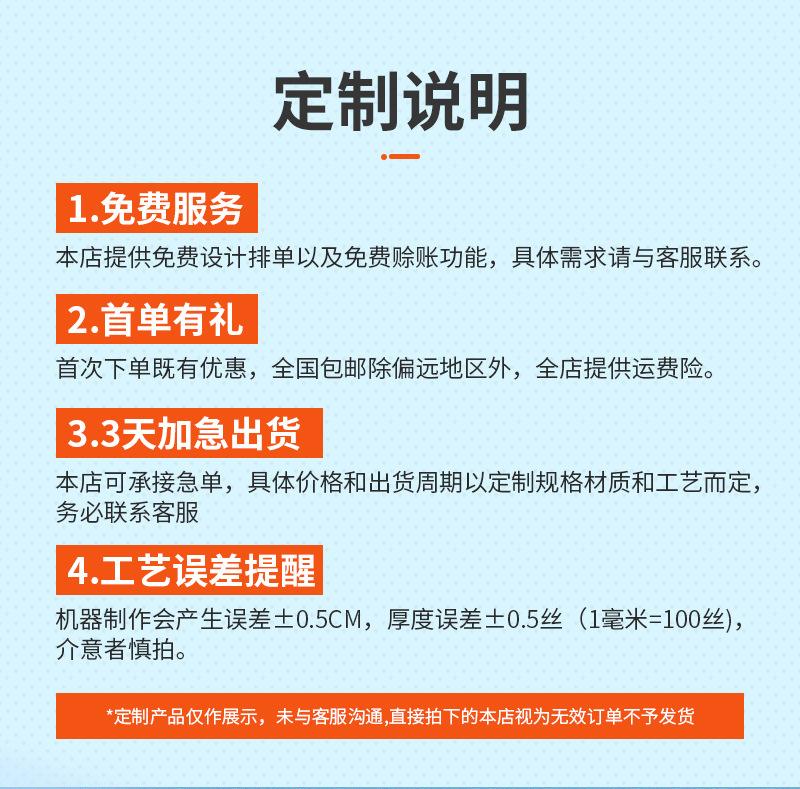 定制说明

1.免费服务

本店提供免费设计排单以及免费赊账功能，具体需求请与客服联系。

2.首单有礼

首次下单既有优惠，全国包邮除偏远地区外，全店提供运费险。

3.3天加急出货

本店可承接急单，具体价格和出货周期以定制规格材质和工艺而定，务必联系客服

4.工艺误差提醒

机器制作会产生误差±0.5CM，厚度误差±0.5丝（1毫米=100丝)，介意者慎拍。

*定制产品仅作展示，未与客服沟通,直接拍下的本店视为无效订单不予发货